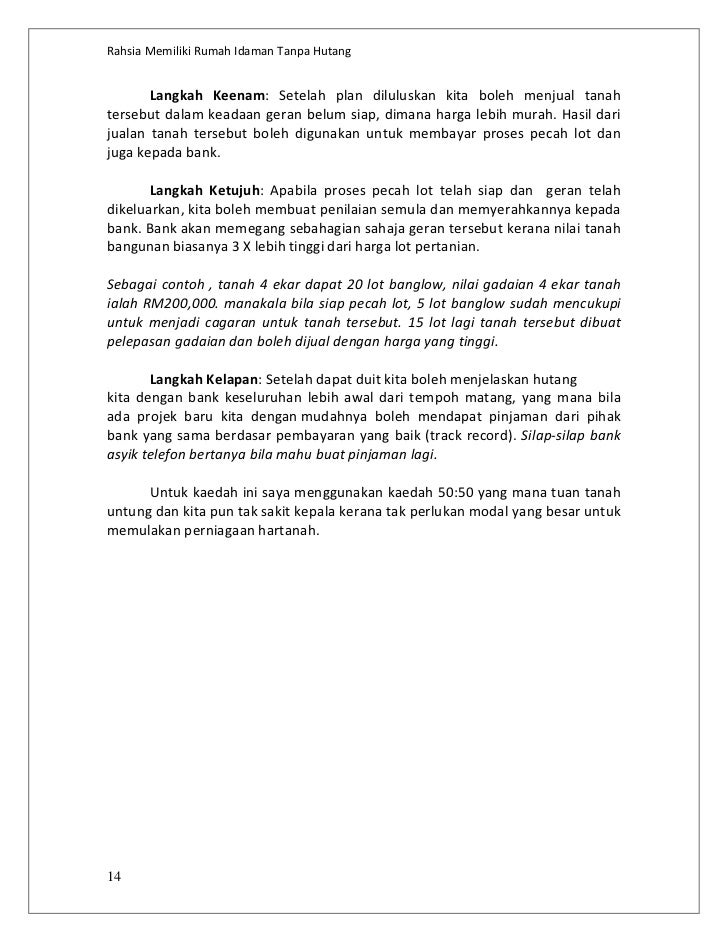 Rahsia Memiliki Rumah Idaman Tanpa Hutang

Langkah Keenam: Setelah plan diluluskan kita boleh menjual tanah tersebut dalam keadaan geran belum siap, dimana harga lebih murah. Hasil dari jualan tanah tersebut boleh digunakan untuk membayar proses pecah lot dan juga kepada bank.

Langkah Ketujuh: Apabila proses pecah lot telah siap dan geran telah dikeluarkan, kita boleh membuat penilaian semula dan memyerahkannya kepada bank. Bank akan memegang sebahagian sahaja geran tersebut kerana nilai tanah bangunan biasanya 3 X lebih tinggi dari harga lot pertanian.

Sebagai contoh , tanah 4 ekar dapat 20 lot banglow, nilai gadaian 4 ekar tanah ialah RM200,000. manakala bila siap pecah lot, 5 lot banglow sudah mencukupi untuk menjadi cagaran untuk tanah tersebut. 15 lot lagi tanah tersebut dibuat pelepasan gadaian dan boleh dijual dengan harga yang tinggi.

Langkah Kelapan: Setelah dapat duit kita boleh menjelaskan hutang kita dengan bank keseluruhan lebih awal dari tempoh matang, yang mana bila ada projek baru kita dengan mudahnya boleh mendapat pinjaman dari pihak bank yang sama berdasar pembayaran yang baik (track record). Silap-silap bank asyik telefon bertanya bila mahu buat pinjaman lagi.

Untuk kaedah ini saya menggunakan kaedah 50:50 yang mana tuan tanah untung dan kita pun tak sakit kepala kerana tak perlukan modal yang besar untuk memulakan perniagaan hartanah.

14